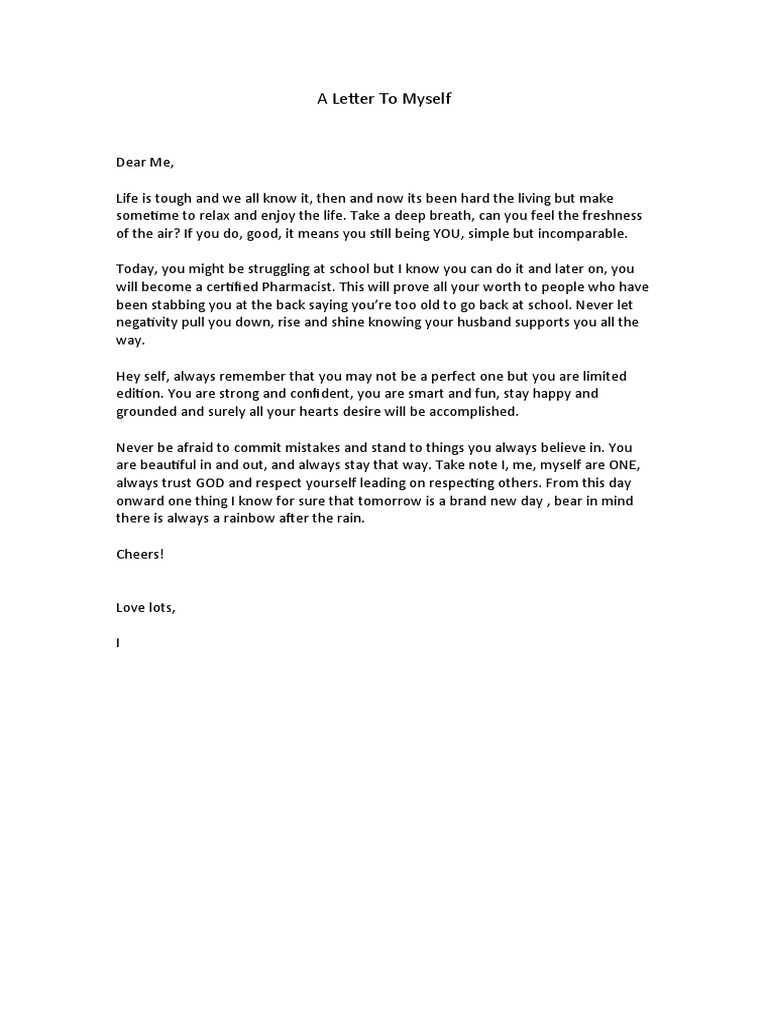 A Letter To Myself

Dear Me,

Life is tough and we all know it, then and now its been hard the living but make sometime to relax and enjoy the life. Take a deep breath, can you feel the freshness of the air? If you do, good, it means you still being YOU, simple but incomparable.

Today, you might be struggling at school but I know you can do it and later on, you will become a certified Pharmacist. This will prove all your worth to people who have been stabbing you at the back saying you're too old to go back at school. Never let negativity pull you down, rise and shine knowing your husband supports you all the way.

Hey self, always remember that you may not be a perfect one but you are limited edition. You are strong and confident, you are smart and fun, stay happy and grounded and surely all your hearts desire will be accomplished.

Never be afraid to commit mistakes and stand to things you always believe in. You are beautiful in and out, and always stay that way. Take note I, me, myself are ONE, always trust GOD and respect yourself leading on respecting others. From this day onward one thing I know for sure that tomorrow is a brand new day , bear in mind there is always a rainbow after the rain.

Cheers!

Love lots,

I